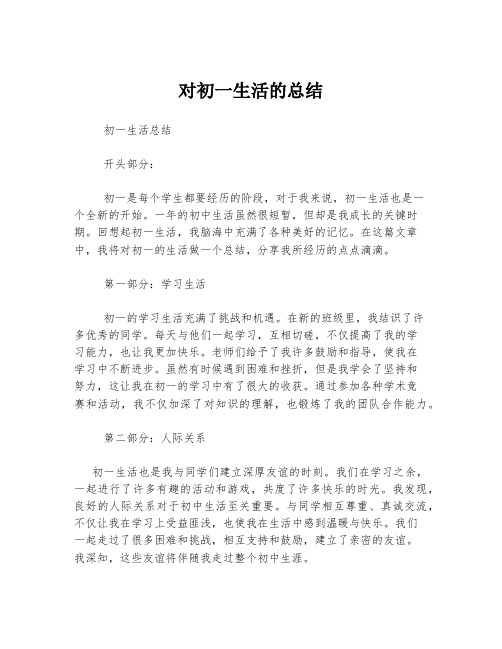 对初一生活的总结

初一生活总结

开头部分：

初一是每个学生都要经历的阶段，对于我来说，初一生活也是一个全新的开始。一年的初中生活虽然很短暂，但却是我成长的关键时期。回想起初一生活，我脑海中充满了各种美好的记忆。在这篇文章中，我将对初一的生活做一个总结，分享我所经历的点点滴滴。

第一部分：学习生活

初一的学习生活充满了挑战和机遇。在新的班级里，我结识了许多优秀的同学。每天与他们一起学习，互相切磋，不仅提高了我的学习能力，也让我更加快乐。老师们给予了我许多鼓励和指导，使我在学习中不断进步。虽然有时候遇到困难和挫折，但是我学会了坚持和努力，这让我在初一的学习中有了很大的收获。通过参加各种学术竞赛和活动，我不仅加深了对知识的理解，也锻炼了我的团队合作能力。

第二部分：人际关系

初一生活也是我与同学们建立深厚友谊的时刻。我们在学习之余，一起进行了许多有趣的活动和游戏，共度了许多快乐的时光。我发现，良好的人际关系对于初中生活至关重要。与同学相互尊重、真诚交流，不仅让我在学习上受益匪浅，也使我在生活中感到温暖与快乐。我们一起走过了很多困难和挑战，相互支持和鼓励，建立了亲密的友谊。我深知，这些友谊将伴随我走过整个初中生涯。